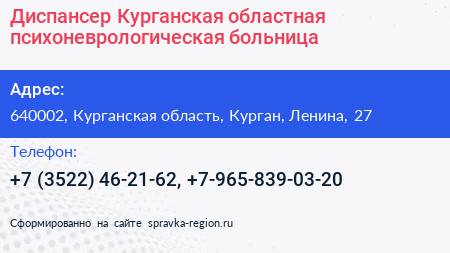 Диспансер Курганская областная психоневрологическая больница

Адрес:
640002, Курганская область, Курган, Ленина, 27

Телефон:
+7 (3522) 46-21-62, +7-965-839-03-20

Сформированно на сайте spravka-region.ru